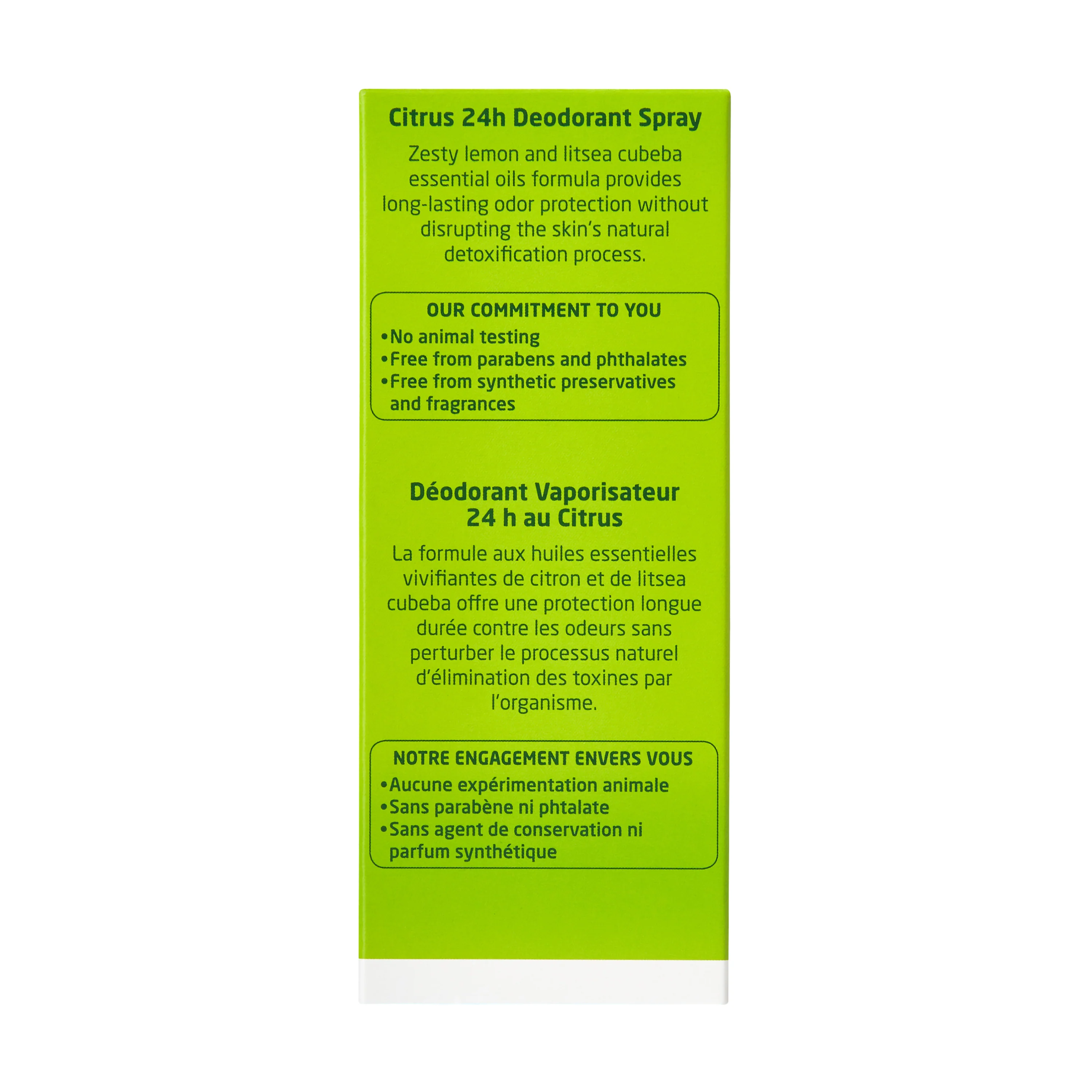 Citrus 24h Deodorant Spray

Zesty lemon and litsea cubeba essential oils formula provides long-lasting odor protection without disrupting the skin's natural detoxification process.

OUR COMMITMENT TO YOU
• No animal testing
• Free from parabens and phthalates
• Free from synthetic preservatives and fragrances

Déodorant Vaporisateur
24 h au Citrus

La formule aux huiles essentielles vivifiantes de citron et de litsea cubeba offre une protection longue durée contre les odeurs sans perturber le processus naturel d'élimination des toxines par l'organisme.

NOTRE ENGAGEMENT ENVERS VOUS
• Aucune expérimentation animale
• Sans parabène ni phtalate
• Sans agent de conservation ni parfum synthétique